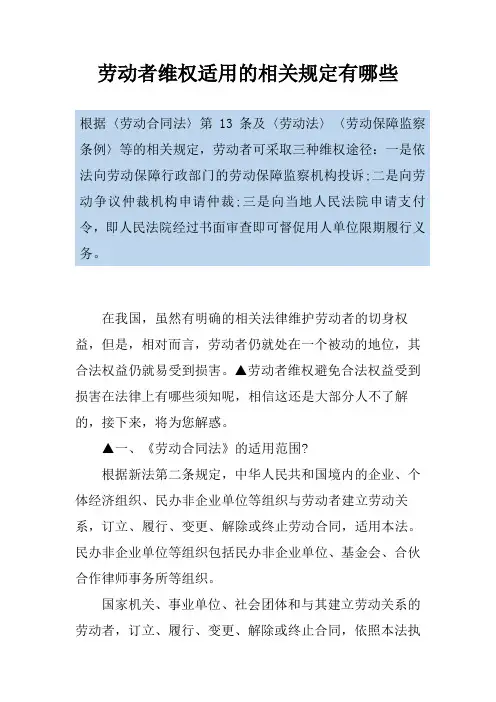 劳动者维权适用的相关规定有哪些

根据〈劳动合同法〉第 13 条及〈劳动法〉〈劳动保障监察条例〉等的相关规定，劳动者可采取三种维权途径：一是依法向劳动保障行政部门的劳动保障监察机构投诉;二是向劳动争议仲裁机构申请仲裁;三是向当地人民法院申请支付令，即人民法院经过书面审查即可督促用人单位限期履行义务。

在我国，虽然有明确的相关法律维护劳动者的切身权益，但是，相对而言，劳动者仍就处在一个被动的地位，其合法权益仍就易受到损害。▲劳动者维权避免合法权益受到损害在法律上有哪些须知呢，相信这还是大部分人不了解的，接下来，将为您解惑。

▲一、《劳动合同法》的适用范围?

根据新法第二条规定，中华人民共和国境内的企业、个体经济组织、民办非企业单位等组织与劳动者建立劳动关系，订立、履行、变更、解除或终止劳动合同，适用本法。民办非企业单位等组织包括民办非企业单位、基金会、合伙合作律师事务所等组织。

国家机关、事业单位、社会团体和与其建立劳动关系的劳动者，订立、履行、变更、解除或终止合同，依照本法执